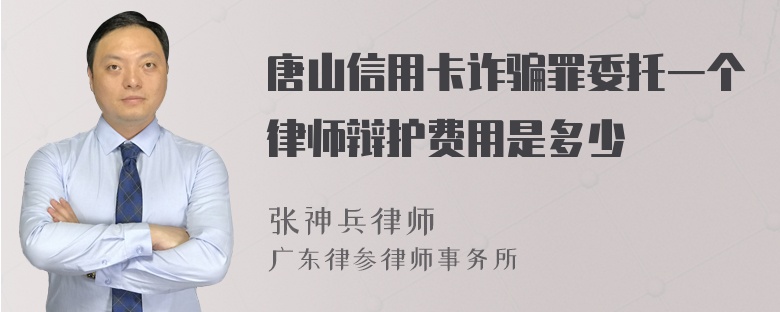 唐山信用卡诈骗罪委托一个律师辩护费用是多少

张神兵律师
广东律参律师事务所